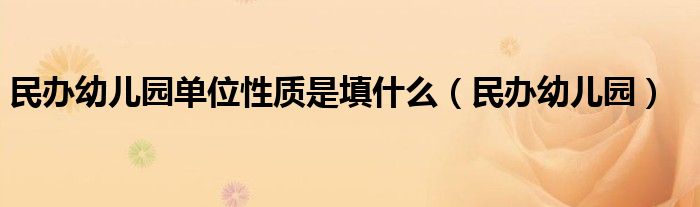 民办幼儿园单位性质是填什么（民办幼儿园）